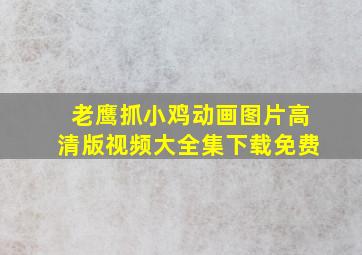 老鹰抓小鸡动画图片高清版视频大全集下载免费